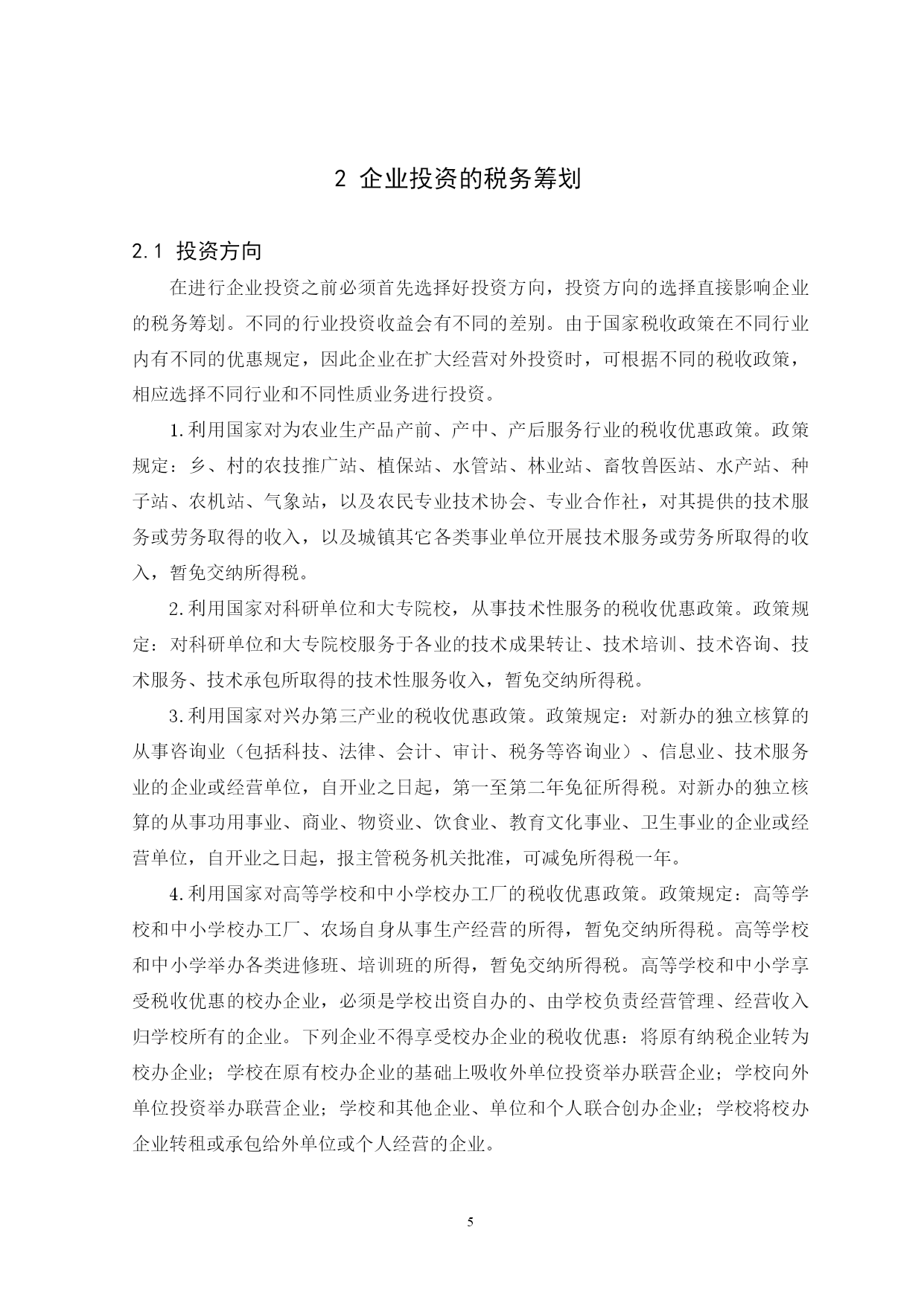 2 企业投资的税务筹划

2.1 投资方向

在进行企业投资之前必须首先选择好投资方向，投资方向的选择直接影响企业的税务筹划。不同的行业投资收益会有不同的差别。由于国家税收政策在不同行业内有不同的优惠规定，因此企业在扩大经营对外投资时，可根据不同的税收政策，相应选择不同行业和不同性质业务进行投资。

1.利用国家对为农业生产品产前、产中、产后服务行业的税收优惠政策。政策规定：乡、村的农技推广站、植保站、水管站、林业站、畜牧兽医站、水产站、种子站、农机站、气象站，以及农民专业技术协会、专业合作社，对其提供的技术服务或劳务取得的收入，以及城镇其它各类事业单位开展技术服务或劳务所取得的收入，暂免交纳所得税。

2.利用国家对科研单位和大专院校，从事技术性服务的税收优惠政策。政策规定：对科研单位和大专院校服务于各业的技术成果转让、技术培训、技术咨询、技术服务、技术承包所取得的技术性服务收入，暂免交纳所得税。

3.利用国家对兴办第三产业的税收优惠政策。政策规定：对新办的独立核算的从事咨询业（包括科技、法律、会计、审计、税务等咨询业）、信息业、技术服务业的企业或经营单位，自开业之日起，第一至第二年免征所得税。对新办的独立核算的从事功用事业、商业、物资业、饮食业、教育文化事业、卫生事业的企业或经营单位，自开业之日起，报主管税务机关批准，可减免所得税一年。

4.利用国家对高等学校和中小学校办工厂的税收优惠政策。政策规定：高等学校和中小学校办工厂、农场自身从事生产经营的所得，暂免交纳所得税。高等学校和中小学举办各类进修班、培训班的所得，暂免交纳所得税。高等学校和中小学享受税收优惠的校办企业，必须是学校出资自办的、由学校负责经营管理、经营收入归学校所有的企业。下列企业不得享受校办企业的税收优惠：将原有纳税企业转为校办企业；学校在原有校办企业的基础上吸收外单位投资举办联营企业；学校向外单位投资举办联营企业；学校和其他企业、单位和个人联合创办企业；学校将校办企业转租或承包给外单位或个人经营的企业。

5